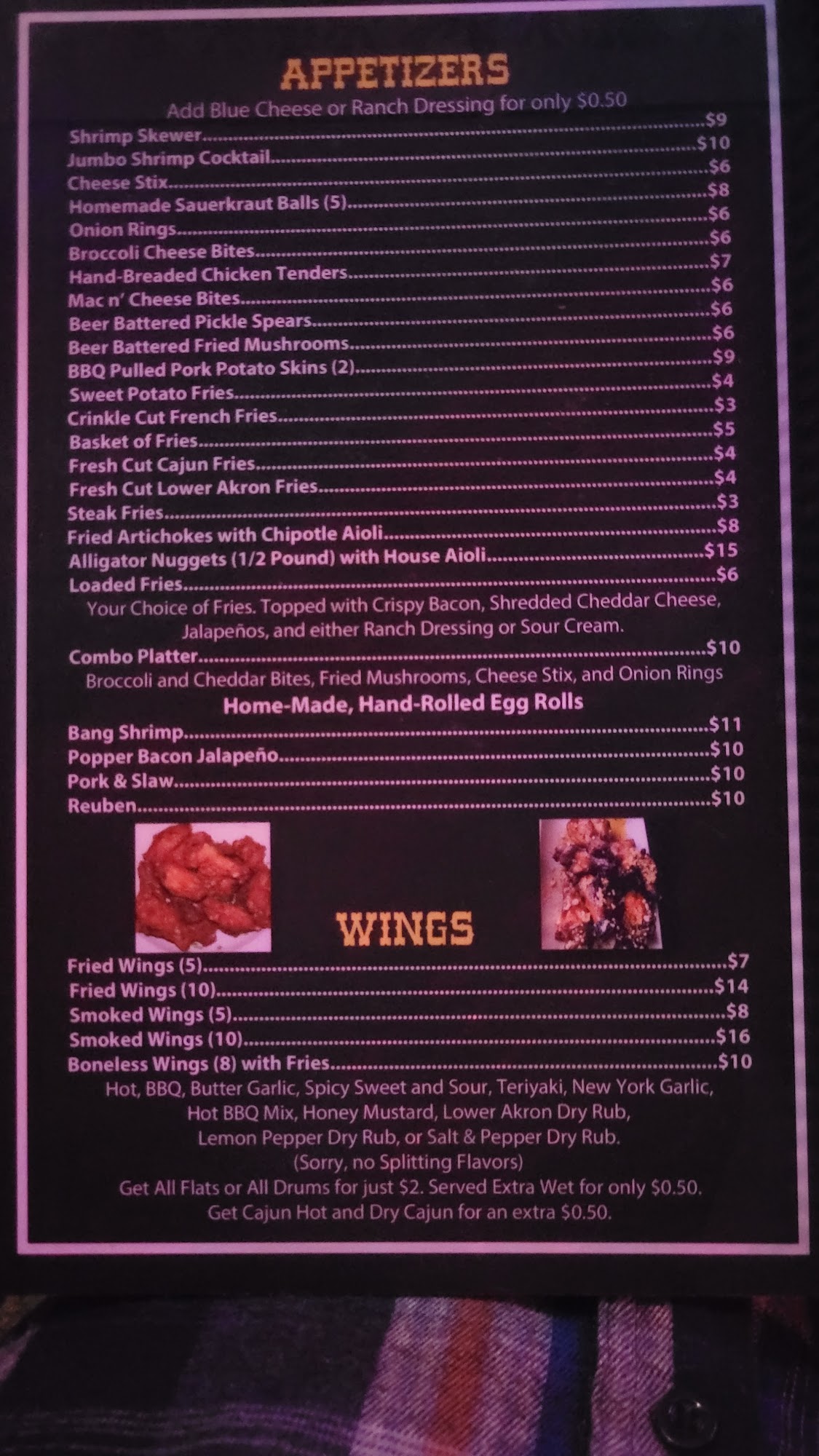 APPETIZERS

Add Blue Cheese or Ranch Dressing for only $0.50

Shrimp Skewer $9
Jumbo Shrimp Cocktail $10
Cheese Stix $6
Homemade Sauerkraut Balls (5) $8
Onion Rings $6
Broccoli Cheese Bites $6
Hand-Breaded Chicken Tenders $7
Mac n' Cheese Bites $6
Beer Battered Pickle Spears $6
Beer Battered Fried Mushrooms $6
BBQ Pulled Pork Potato Skins (2) $9
Sweet Potato Fries $4
Crinkle Cut French Fries $3
Basket of Fries $5
Fresh Cut Cajun Fries $4
Fresh Cut Lower Akron Fries $4
Steak Fries $3
Fried Artichokes with Chipotle Aioli $8
Alligator Nuggets (1/2 Pound) with House Aioli $15
Loaded Fries $6

Your Choice of Fries. Topped with Crispy Bacon, Shredded Cheddar Cheese, Jalapeños, and either Ranch Dressing or Sour Cream.

Combo Platter $10

Broccoli and Cheddar Bites, Fried Mushrooms, Cheese Stix, and Onion Rings

Home-Made, Hand-Rolled Egg Rolls

Bang Shrimp $11
Popper Bacon Jalapeño $10
Pork & Slaw $10
Reuben $10

WINGS

Fried Wings (5) $7
Fried Wings (10) $14
Smoked Wings (5) $8
Smoked Wings (10) $16
Boneless Wings (8) with Fries $10

Hot, BBQ, Butter Garlic, Spicy Sweet and Sour, Teriyaki, New York Garlic, Hot BBQ Mix, Honey Mustard, Lower Akron Dry Rub, Lemon Pepper Dry Rub, or Salt & Pepper Dry Rub.
(Sorry, no Splitting Flavors)
Get All Flats or All Drums for just $2. Served Extra Wet for only $0.50.
Get Cajun Hot and Dry Cajun for an extra $0.50.